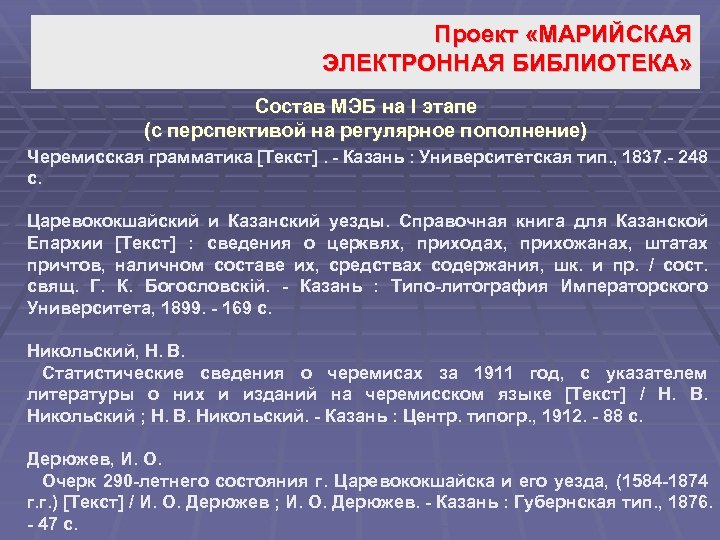 Проект «МАРИЙСКАЯ ЭЛЕКТРОННАЯ БИБЛИОТЕКА»

Состав МЭБ на I этапе
(с перспективой на регулярное пополнение)

Черемисская грамматика [Текст] . - Казань : Университетская тип., 1837.- 248 с.

Царевококшайский и Казанский уезды. Справочная книга для Казанской Епархии [Текст] : сведения о церквях, приходах, прихожанах, штатах причтов, наличном составе их, средствах содержания, шк. и пр. / сост. свящ. Г. К. Богословскiй. - Казань : Типо-литография Императорского Университета, 1899. - 169 с.

Никольский, Н. В.
Статистические сведения о черемисах за 1911 год, с указателем литературы о них и изданий на черемисском языке [Текст] / Н. В. Никольский ; Н. В. Никольский. - Казань : Центр. типогр., 1912. - 88 с.

Дерюжев, И. О.
Очерк 290-летнего состояния г. Царевококшайска и его уезда, (1584-1874 г.г.) [Текст] / И. О. Дерюжев ; И. О. Дерюжев. - Казань : Губернская тип., 1876. - 47 с.